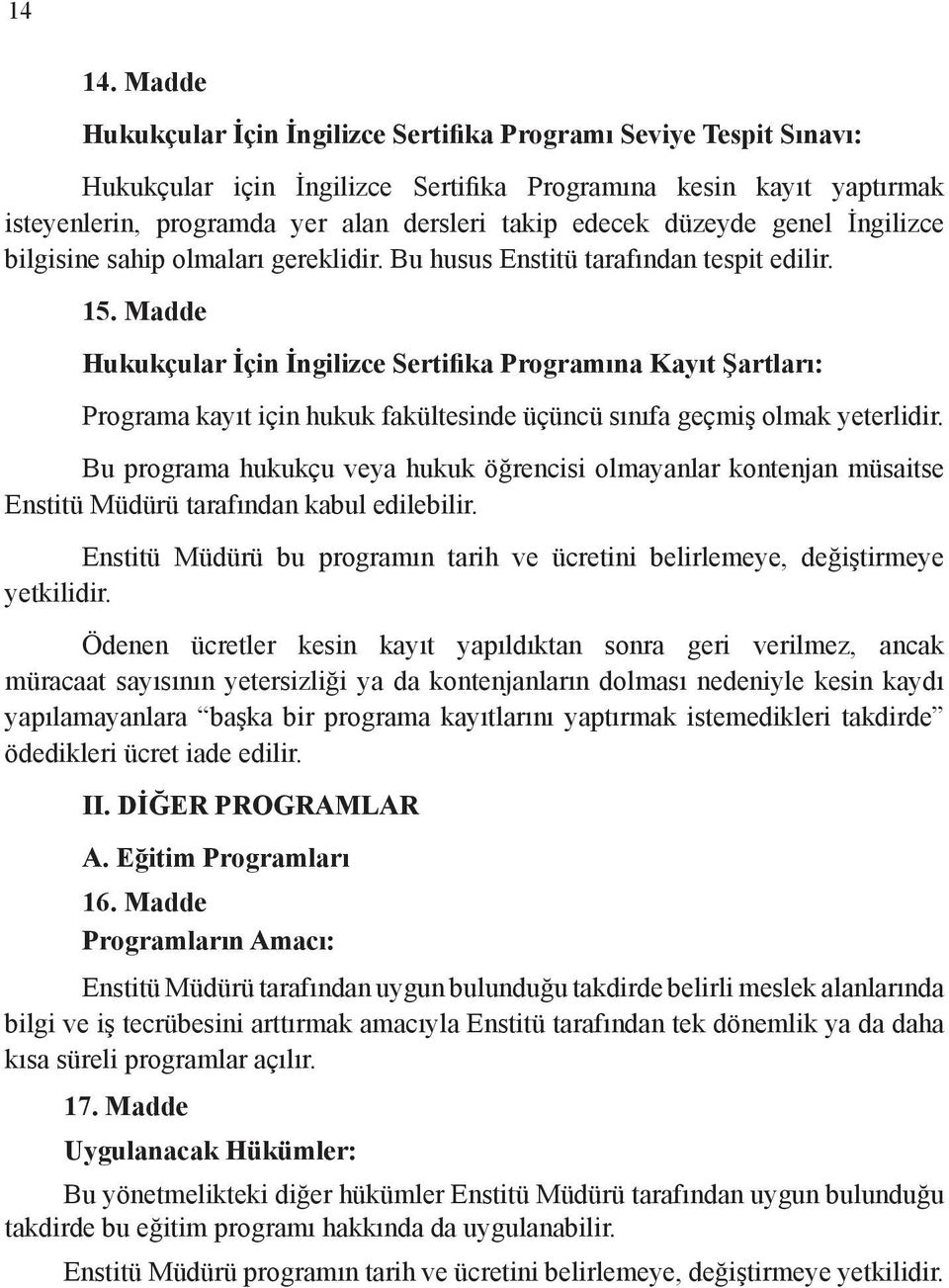 14

14. Madde

Hukukçular İçin İngilizce Sertifika Programı Seviye Tespit Sınavı:

Hukukçular için İngilizce Sertifika Programına kesin kayıt yaptırmak isteyenlerin, programda yer alan dersleri takip edecek düzeyde genel İngilizce bilgisine sahip olmaları gereklidir. Bu husus Enstitü tarafından tespit edilir.

15. Madde

Hukukçular İçin İngilizce Sertifika Programına Kayıt Şartları:

Programa kayıt için hukuk fakültesinde üçüncü sınıfa geçmiş olmak yeterlidir.

Bu programa hukukçu veya hukuk öğrencisi olmayanlar kontenjan müsaitse Enstitü Müdürü tarafından kabul edilebilir.

Enstitü Müdürü bu programın tarih ve ücretini belirlemeye, değiştirmeye yetkilidir.

Ödenen ücretler kesin kayıt yapıldıktan sonra geri verilmez, ancak müracaat sayısının yetersizliği ya da kontenjanların dolması nedeniyle kesin kaydı yapılamayanlara “başka bir programa kayıtlarını yaptırmak istemedikleri takdirde” ödedikleri ücret iade edilir.

II. DİĞER PROGRAMLAR

A. Eğitim Programları

16. Madde

Programların Amacı:

Enstitü Müdürü tarafından uygun bulunduğu takdirde belirli meslek alanlarında bilgi ve iş tecrübesini arttırmak amacıyla Enstitü tarafından tek dönemlik ya da daha kısa süreli programlar açılır.

17. Madde

Uygulanacak Hükümler:

Bu yönetmelikteki diğer hükümler Enstitü Müdürü tarafından uygun bulunduğu takdirde bu eğitim programı hakkında da uygulanabilir.

Enstitü Müdürü programın tarih ve ücretini belirlemeye, değiştirmeye yetkilidir.